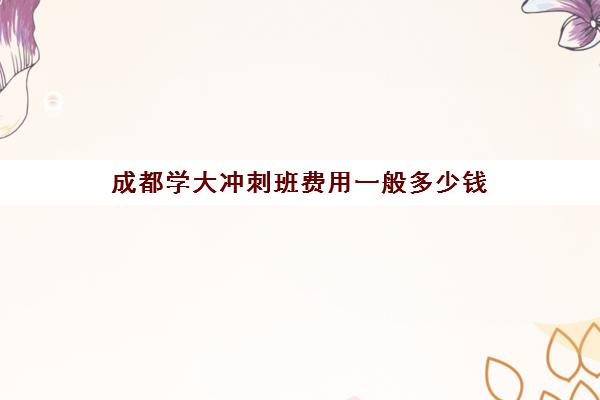 成都学大冲刺班费用一般多少钱